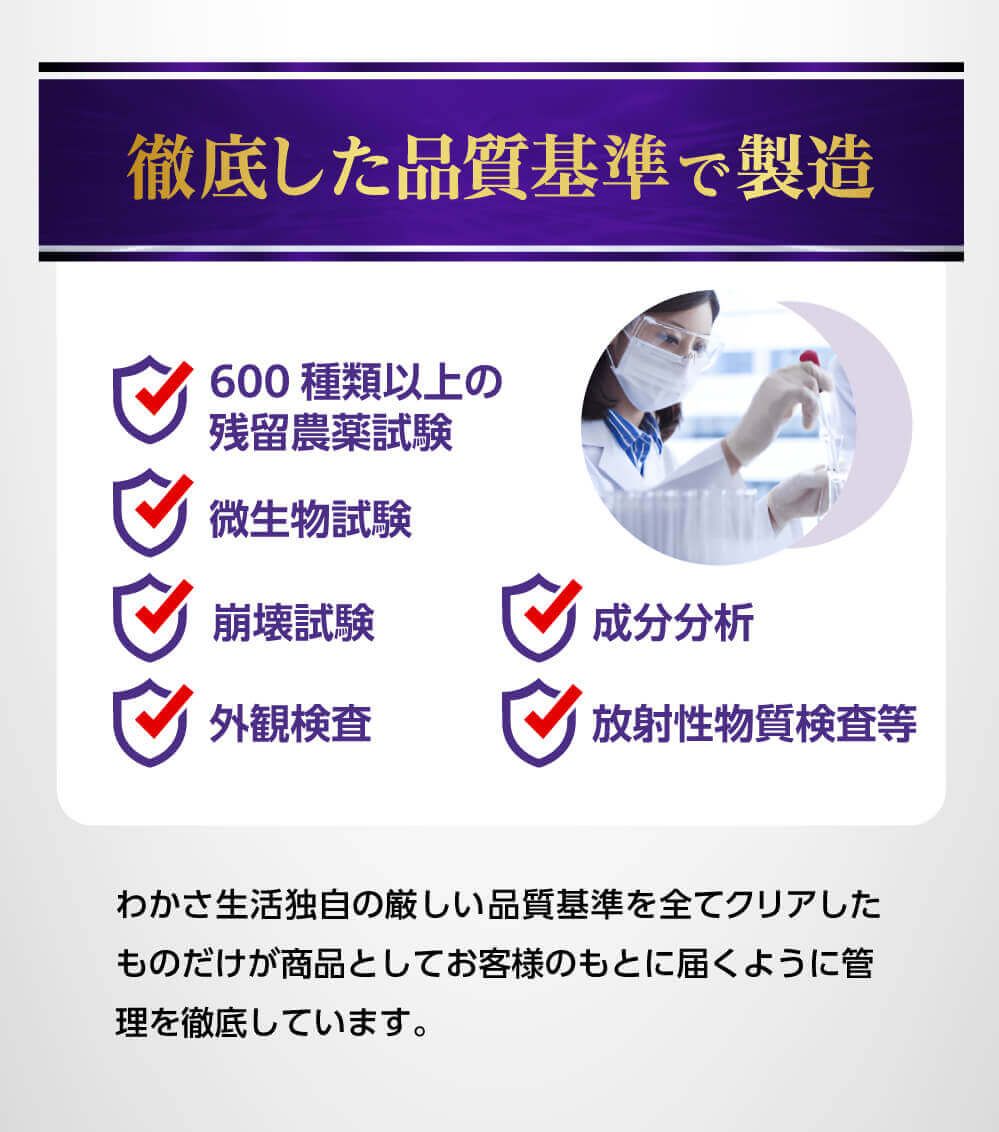 徹底した品質基準で製造

600 種類以上の残留農薬試験

微生物試験

崩壊試験

成分分析

外観検査

放射性物質検査等

わかさ生活独自の厳しい品質基準を全てクリアしたものだけが商品としてお客様のもとに届くように管理を徹底しています。